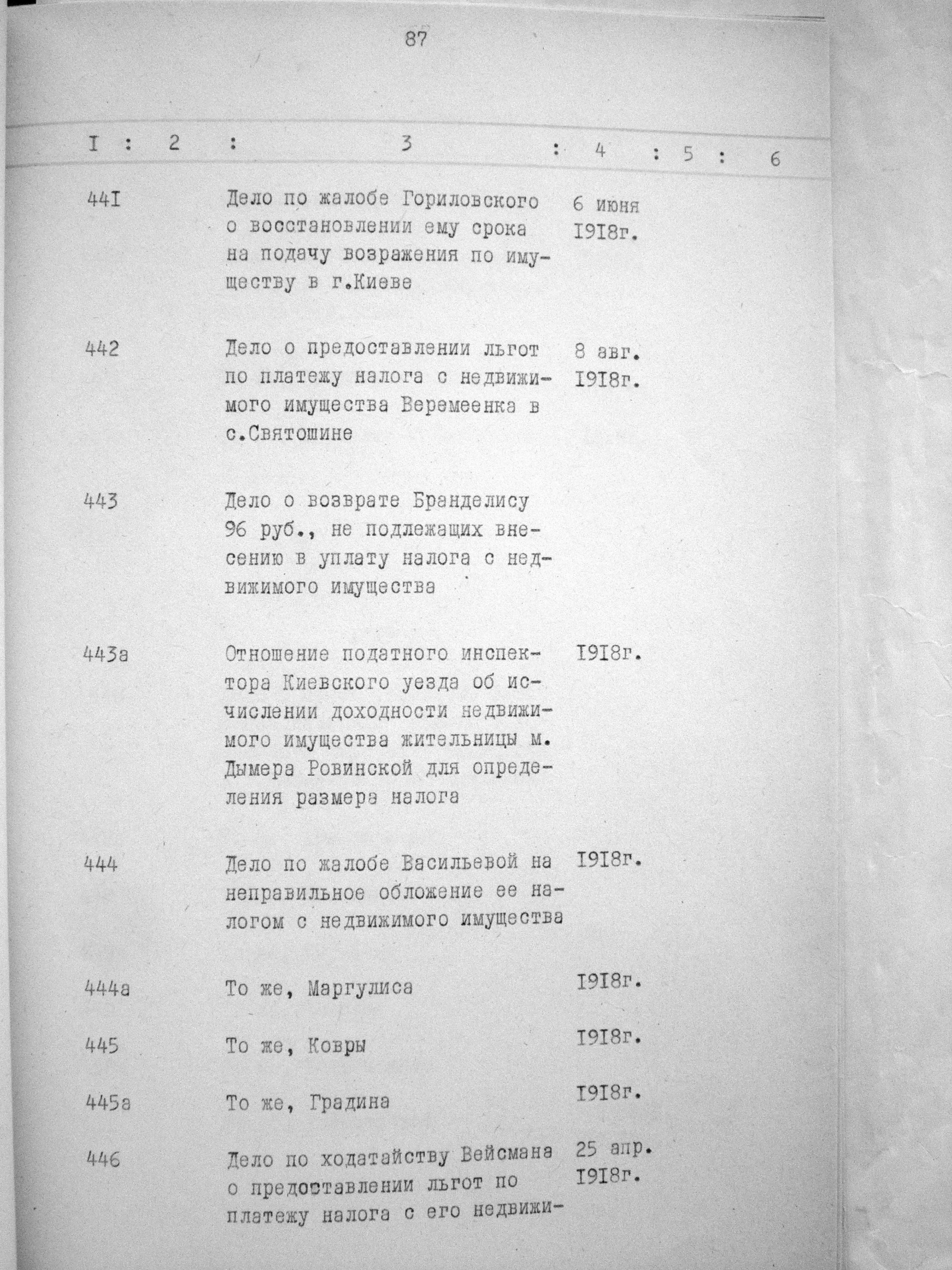 87

| I | 2 | 3 | 4 | 5 | 6 |
|---|---|---|---|---|---|
| 44I | | Дело по жалобе Гориловского о восстановлении ему срока на подачу возражения по имуществу в г.Киеве | 6 июня I9I8г. | | |
| 442 | | Дело о предоставлении льгот по платежу налога с недвижимого имущества Веремеенка в с.Святошине | 8 авг. I9I8г. | | |
| 443 | | Дело о возврате Бранделису 96 руб., не подлежащих внесению в уплату налога с недвижимого имущества | | | |
| 443а | | Отношение податного инспектора Киевского уезда об исчислении доходности недвижимого имущества жительницы м. Дымера Ровинской для определения размера налога | I9I8г. | | |
| 444 | | Дело по жалобе Васильевой на неправильное обложение ее налогом с недвижимого имущества | I9I8г. | | |
| 444а | | То же, Маргулиса | I9I8г. | | |
| 445 | | То же, Ковры | I9I8г. | | |
| 445а | | То же, Градина | I9I8г. | | |
| 446 | | Дело по ходатайству Вейсмана о предоставлении льгот по платежу налога с его недвижи- | 25 апр. I9I8г. | | |